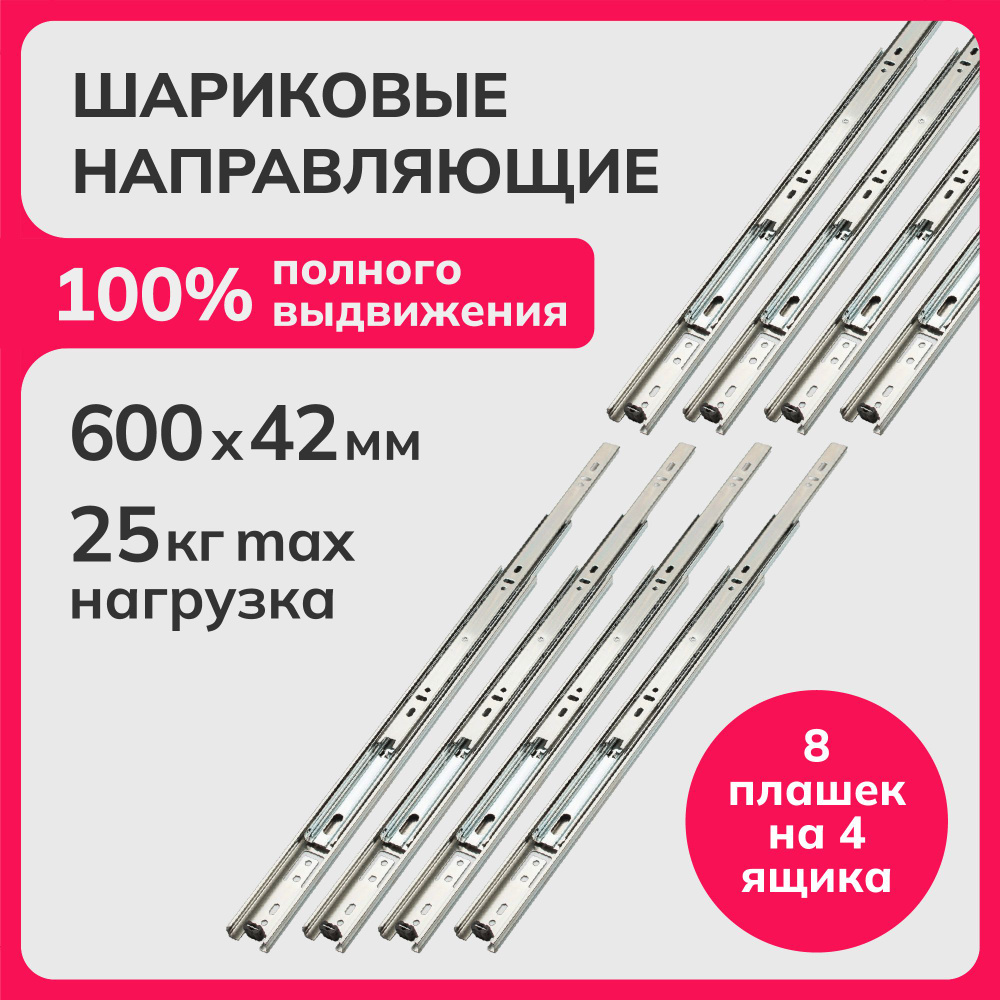 ШАРИКОВЫЕ НАПРАВЛЯЮЩИЕ

100% полного выдвижения

600 x 42 мм

25 кг max нагрузка

8 плашек на 4 ящика